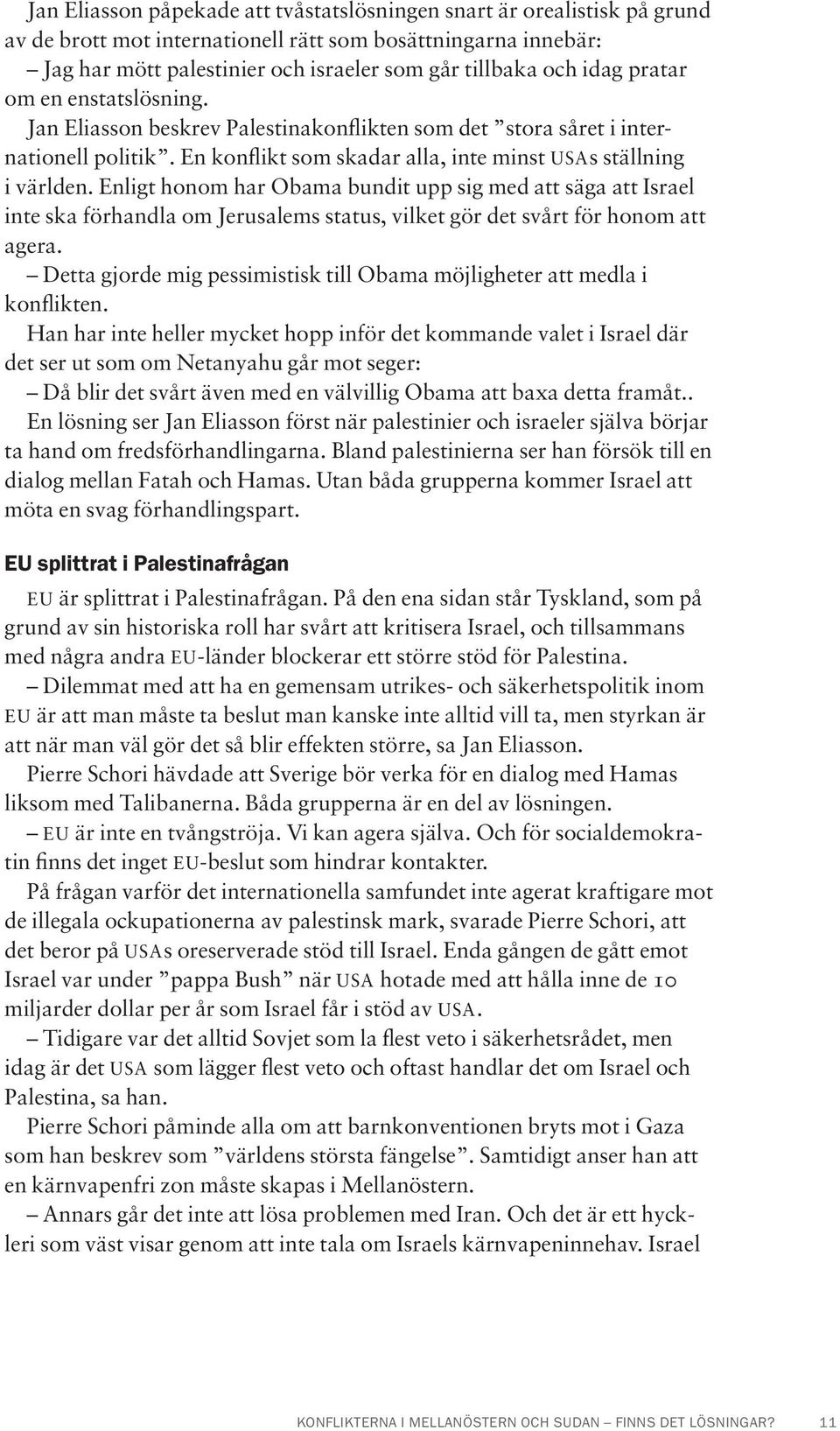 Jan Eliasson påpekade att tvåstatslösningen snart är orealistisk på grund av de brott mot internationell rätt som bosättningarna innebär:
– Jag har mött palestinier och israeler som går tillbaka och idag pratar om en enstatslösning.
Jan Eliasson beskrev Palestinakonflikten som det ”stora såret i internationell politik”. En konflikt som skadar alla, inte minst USAs ställning i världen. Enligt honom har Obama bundit upp sig med att säga att Israel inte ska förhandla om Jerusalems status, vilket gör det svårt för honom att agera.
– Detta gjorde mig pessimistisk till Obama möjligheter att medla i konflikten.
Han har inte heller mycket hopp inför det kommande valet i Israel där det ser ut som om Netanyahu går mot seger:
– Då blir det svårt även med en välvillig Obama att baxa detta framåt..
En lösning ser Jan Eliasson först när palestinier och israeler själva börjar ta hand om fredsförhandlingarna. Bland palestinierna ser han försök till en dialog mellan Fatah och Hamas. Utan båda grupperna kommer Israel att möta en svag förhandlingspart.

EU splittrat i Palestinafrågan

EU är splittrat i Palestinafrågan. På den ena sidan står Tyskland, som på grund av sin historiska roll har svårt att kritisera Israel, och tillsammans med några andra EU-länder blockerar ett större stöd för Palestina.
– Dilemmat med att ha en gemensam utrikes- och säkerhetspolitik inom EU är att man måste ta beslut man kanske inte alltid vill ta, men styrkan är att när man väl gör det så blir effekten större, sa Jan Eliasson.
Pierre Schori hävdade att Sverige bör verka för en dialog med Hamas liksom med Talibanerna. Båda grupperna är en del av lösningen.
– EU är inte en tvångströja. Vi kan agera själva. Och för socialdemokratin finns det inget EU-beslut som hindrar kontakter.
På frågan varför det internationella samfundet inte agerat kraftigare mot de illegala ockupationerna av palestinsk mark, svarade Pierre Schori, att det beror på USAs oreserverade stöd till Israel. Enda gången de gått emot Israel var under ”pappa Bush” när USA hotade med att hålla inne de 10 miljarder dollar per år som Israel får i stöd av USA.
– Tidigare var det alltid Sovjet som la flest veto i säkerhetsrådet, men idag är det USA som lägger flest veto och oftast handlar det om Israel och Palestina, sa han.
Pierre Schori påminde alla om att barnkonventionen bryts mot i Gaza som han beskrev som ”världens största fängelse”. Samtidigt anser han att en kärnvapenfri zon måste skapas i Mellanöstern.
– Annars går det inte att lösa problemen med Iran. Och det är ett hyckleri som väst visar genom att inte tala om Israels kärnvapeninnehav. Israel

KONFLIKTERNA I MELLANÖSTERN OCH SUDAN – FINNS DET LÖSNINGAR? 11